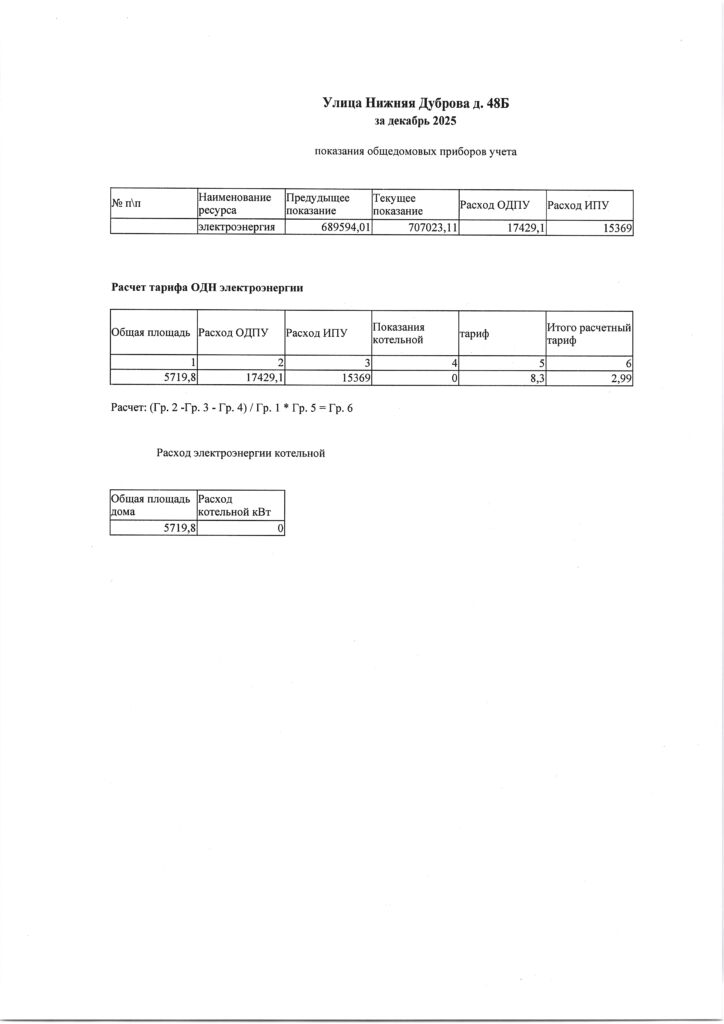 Улица Нижняя Дуброва д. 48Б
за декабрь 2025

показания общедомовых приборов учета

| № п\п | Наименование ресурса | Предыдущее показание | Текущее показание | Расход ОДПУ | Расход ИПУ |
|---|---|---|---|---|---|
| | электроэнергия | 689594,01 | 707023,11 | 17429,1 | 15369 |

Расчет тарифа ОДН электроэнергии

| Общая площадь | Расход ОДПУ | Расход ИПУ | Показания котельной | тариф | Итого расчетный тариф |
|---|---|---|---|---|---|
| 1 | 2 | 3 | 4 | 5 | 6 |
| 5719,8 | 17429,1 | 15369 | 0 | 8,3 | 2,99 |

Расчет: (Гр. 2 -Гр. 3 - Гр. 4) / Гр. 1 * Гр. 5 = Гр. 6

Расход электроэнергии котельной

| Общая площадь дома | Расход котельной кВт |
|---|---|
| 5719,8 | 0 |